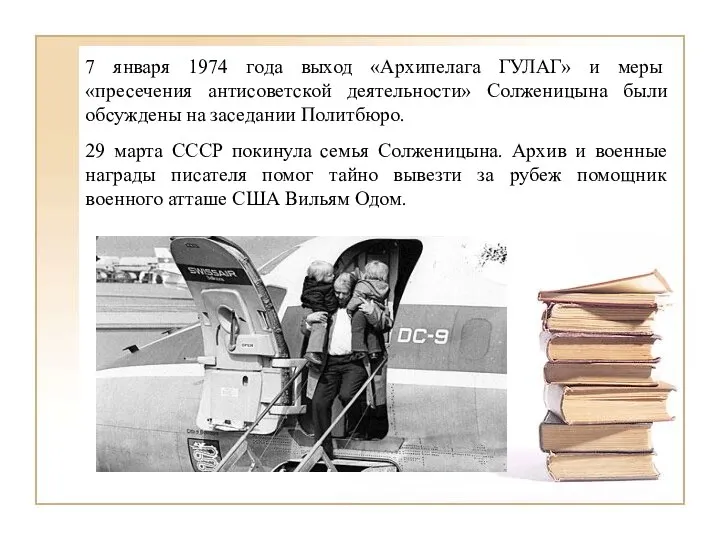 7 января 1974 года выход «Архипелага ГУЛАГ» и меры «пресечения антисоветской деятельности» Солженицына были обсуждены на заседании Политбюро.

29 марта СССР покинула семья Солженицына. Архив и военные награды писателя помог тайно вывезти за рубеж помощник военного атташе США Вильям Одом.

SWISSAIR

DC-9